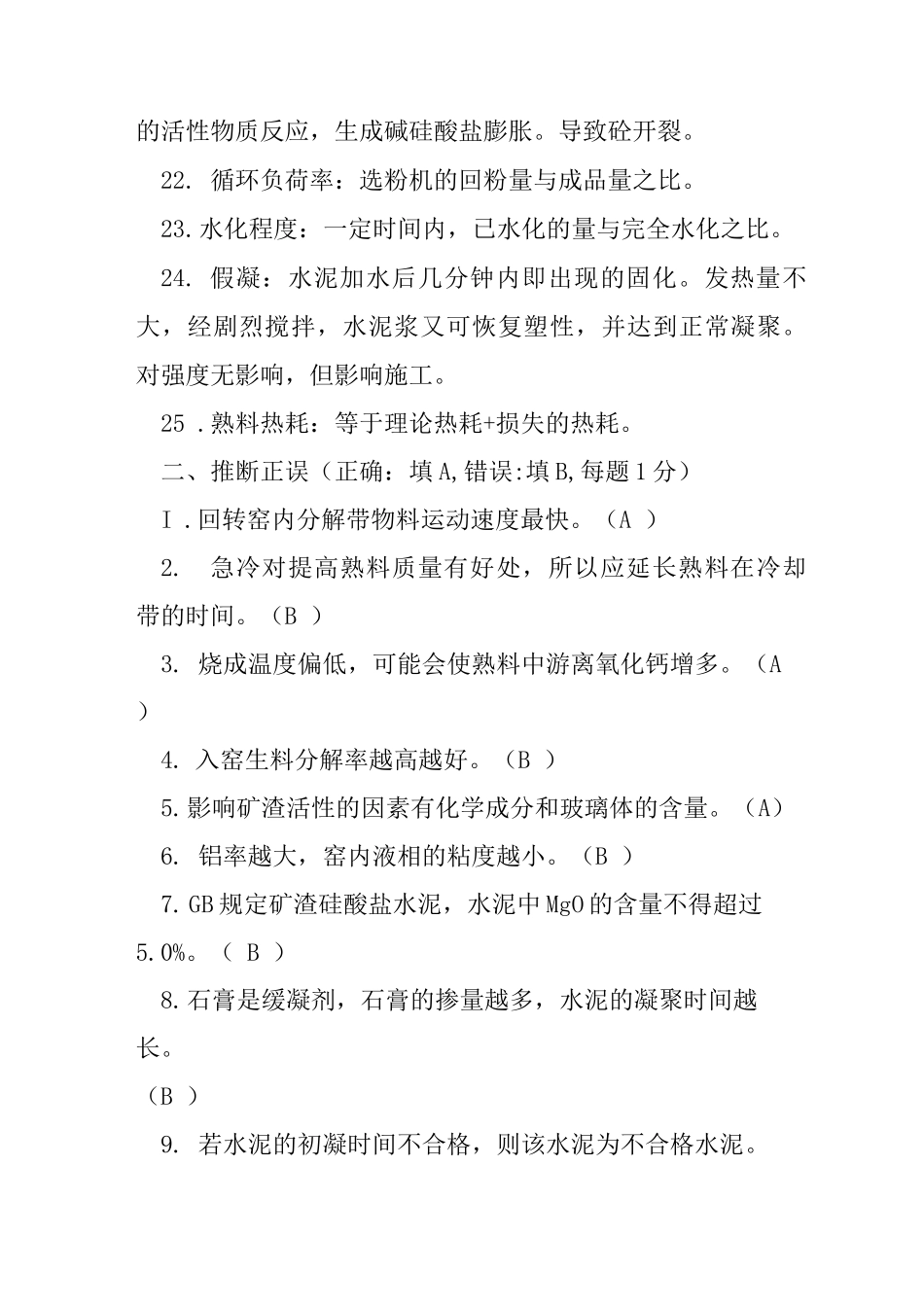 的活性物质反应，生成碱硅酸盐膨胀。导致砼开裂。

22. 循环负荷率：选粉机的回粉量与成品量之比。

23.水化程度：一定时间内，已水化的量与完全水化之比。

24. 假凝：水泥加水后几分钟内即出现的固化。发热量不大，经剧烈搅拌，水泥浆又可恢复塑性，并达到正常凝聚。对强度无影响，但影响施工。

25 .熟料热耗：等于理论热耗+损失的热耗。

二、推断正误（正确：填A,错误:填B,每题1分）

I .回转窑内分解带物料运动速度最快。（A ）

2. 急冷对提高熟料质量有好处，所以应延长熟料在冷却带的时间。（B ）

3. 烧成温度偏低，可能会使熟料中游离氧化钙增多。（A ）

4. 入窑生料分解率越高越好。（B ）

5.影响矿渣活性的因素有化学成分和玻璃体的含量。（A）

6. 铝率越大，窑内液相的粘度越小。（B ）

7.GB规定矿渣硅酸盐水泥，水泥中MgO的含量不得超过5.0%。（ B ）

8.石膏是缓凝剂，石膏的掺量越多，水泥的凝聚时间越长。
（B ）

9. 若水泥的初凝时间不合格，则该水泥为不合格水泥。